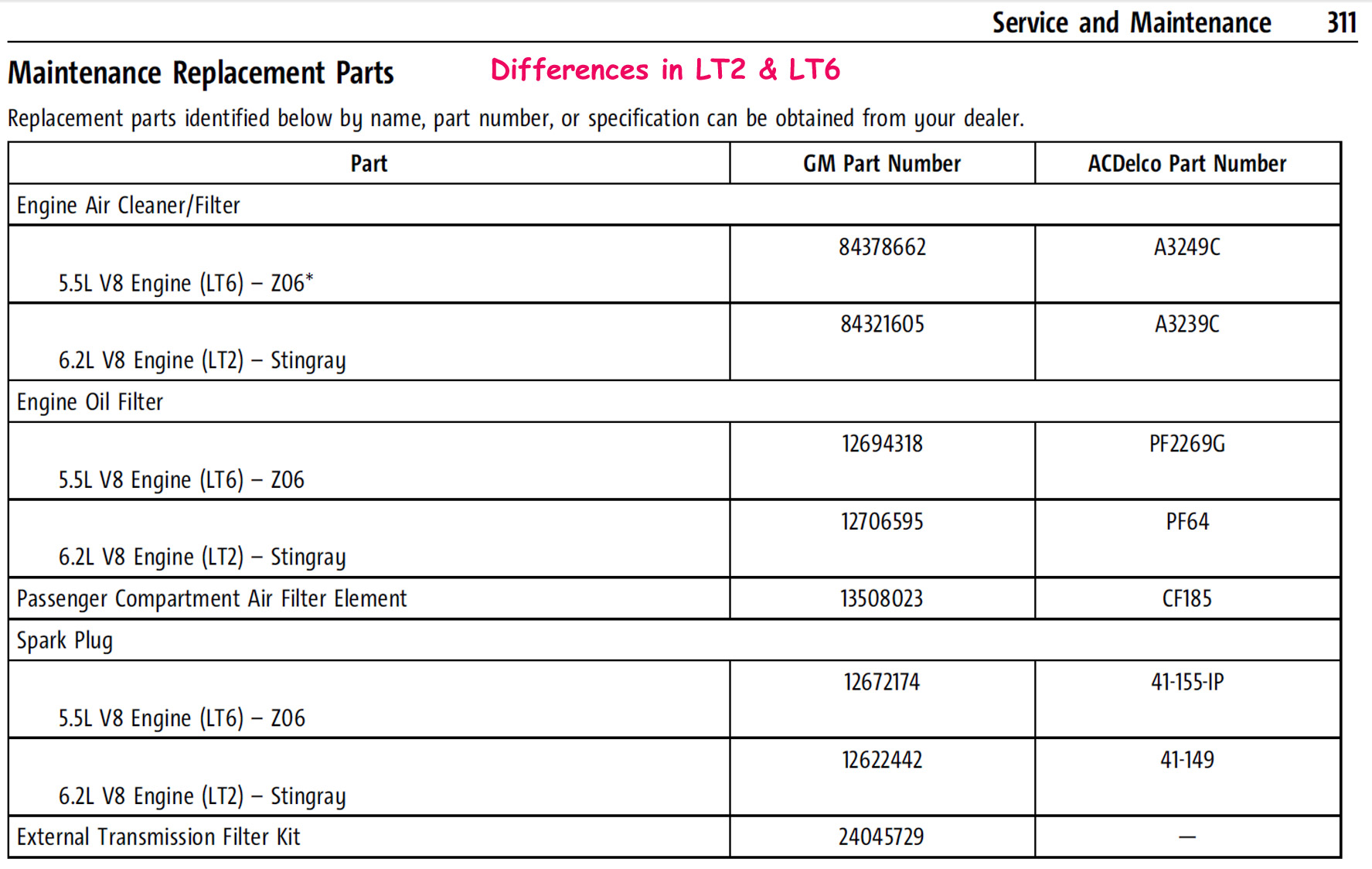 Service and Maintenance 311

Maintenance Replacement Parts

Differences in LT2 & LT6

Replacement parts identified below by name, part number, or specification can be obtained from your dealer.

| Part | GM Part Number | ACDelco Part Number |
|---|---|---|
| Engine Air Cleaner/Filter | | |
| 5.5L V8 Engine (LT6) – Z06* | 84378662 | A3249C |
| 6.2L V8 Engine (LT2) – Stingray | 84321605 | A3239C |
| Engine Oil Filter | | |
| 5.5L V8 Engine (LT6) – Z06 | 12694318 | PF2269G |
| 6.2L V8 Engine (LT2) – Stingray | 12706595 | PF64 |
| Passenger Compartment Air Filter Element | 13508023 | CF185 |
| Spark Plug | | |
| 5.5L V8 Engine (LT6) – Z06 | 12672174 | 41-155-IP |
| 6.2L V8 Engine (LT2) – Stingray | 12622442 | 41-149 |
| External Transmission Filter Kit | 24045729 | — |